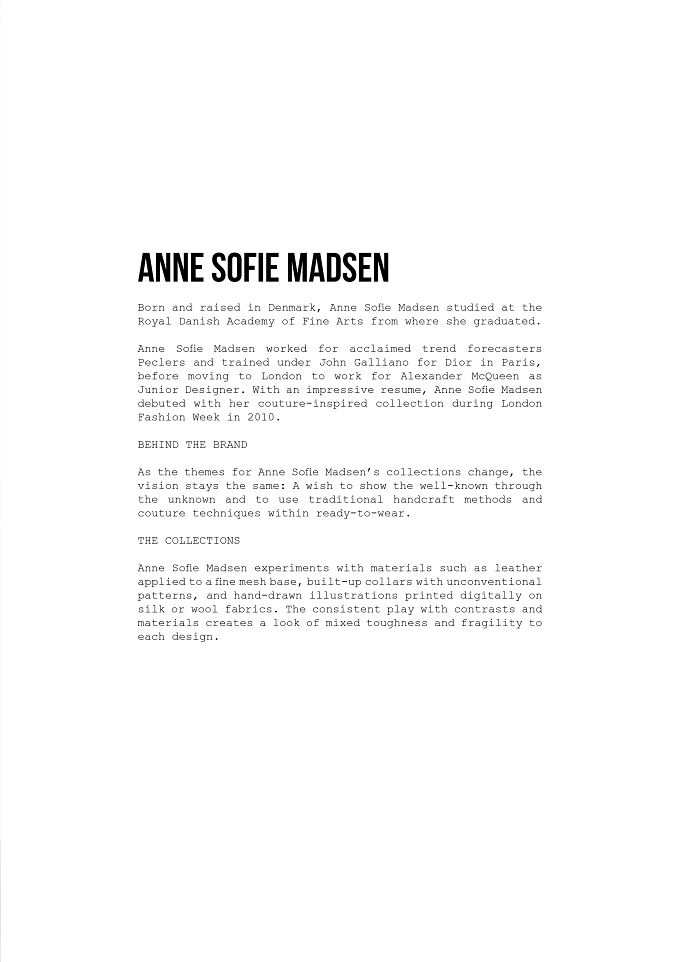 ANNE SOFIE MADSEN

Born and raised in Denmark, Anne Sofie Madsen studied at the Royal Danish Academy of Fine Arts from where she graduated.

Anne Sofie Madsen worked for acclaimed trend forecasters Peclers and trained under John Galliano for Dior in Paris, before moving to London to work for Alexander McQueen as Junior Designer. With an impressive resume, Anne Sofie Madsen debuted with her couture-inspired collection during London Fashion Week in 2010.

BEHIND THE BRAND

As the themes for Anne Sofie Madsen's collections change, the vision stays the same: A wish to show the well-known through the unknown and to use traditional handcraft methods and couture techniques within ready-to-wear.

THE COLLECTIONS

Anne Sofie Madsen experiments with materials such as leather applied to a fine mesh base, built-up collars with unconventional patterns, and hand-drawn illustrations printed digitally on silk or wool fabrics. The consistent play with contrasts and materials creates a look of mixed toughness and fragility to each design.